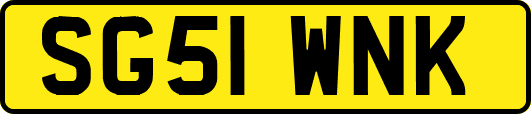 SG51 WNK